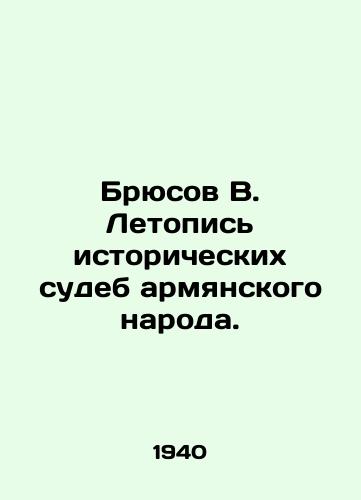 Брюсов В. Летопись исторических судеб армянского народа.

1940